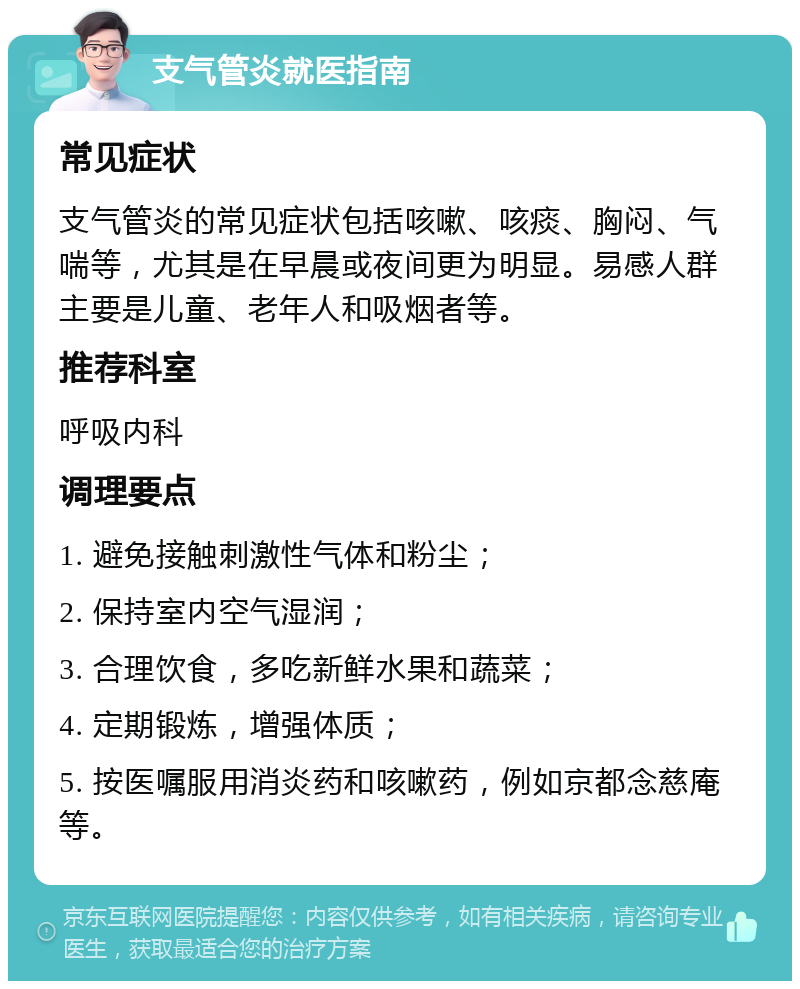 支气管炎就医指南

常见症状

支气管炎的常见症状包括咳嗽、咳痰、胸闷、气喘等，尤其是在早晨或夜间更为明显。易感人群主要是儿童、老年人和吸烟者等。

推荐科室

呼吸内科

调理要点

1. 避免接触刺激性气体和粉尘；

2. 保持室内空气湿润；

3. 合理饮食，多吃新鲜水果和蔬菜；

4. 定期锻炼，增强体质；

5. 按医嘱服用消炎药和咳嗽药，例如京都念慈庵等。

京东互联网医院提醒您：内容仅供参考，如有相关疾病，请咨询专业医生，获取最适合您的治疗方案